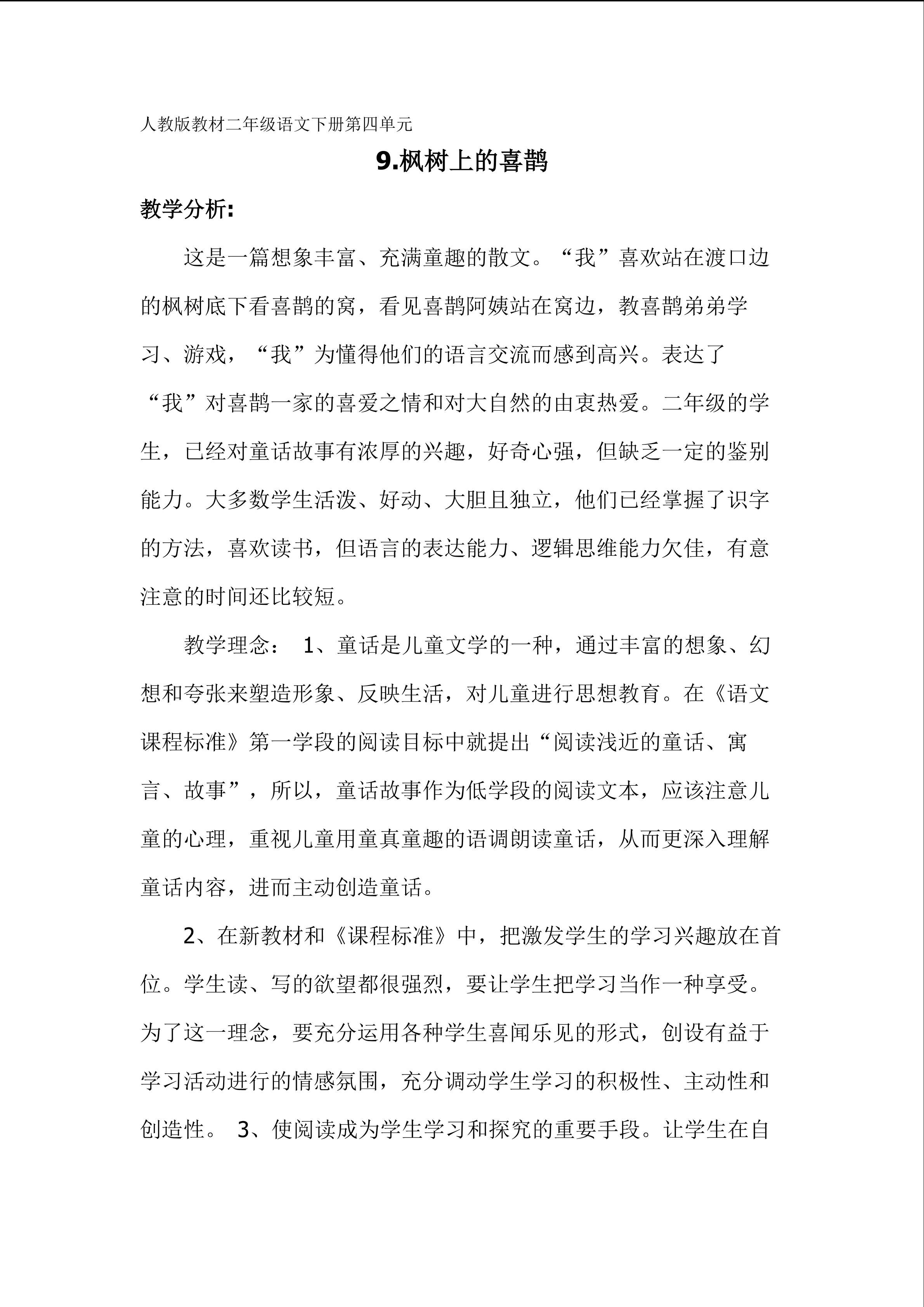 人教版教材二年级语文下册第四单元

9.枫树上的喜鹊

教学分析:

这是一篇想象丰富、充满童趣的散文。“我”喜欢站在渡口边的枫树底下看喜鹊的窝，看见喜鹊阿姨站在窝边，教喜鹊弟弟学习、游戏，“我”为懂得他们的语言交流而感到高兴。表达了“我”对喜鹊一家的喜爱之情和对大自然的由衷热爱。二年级的学生，已经对童话故事有浓厚的兴趣，好奇心强，但缺乏一定的鉴别能力。大多数学生活泼、好动、大胆且独立，他们已经掌握了识字的方法，喜欢读书，但语言的表达能力、逻辑思维能力欠佳，有意注意的时间还比较短。

教学理念： 1、童话是儿童文学的一种，通过丰富的想象、幻想和夸张来塑造形象、反映生活，对儿童进行思想教育。在《语文课程标准》第一学段的阅读目标中就提出“阅读浅近的童话、寓言、故事”，所以，童话故事作为低学段的阅读文本，应该注意儿童的心理，重视儿童用童真童趣的语调朗读童话，从而更深入理解童话内容，进而主动创造童话。

2、在新教材和《课程标准》中，把激发学生的学习兴趣放在首位。学生读、写的欲望都很强烈，要让学生把学习当作一种享受。为了这一理念，要充分运用各种学生喜闻乐见的形式，创设有益于学习活动进行的情感氛围，充分调动学生学习的积极性、主动性和创造性。 3、使阅读成为学生学习和探究的重要手段。让学生在自